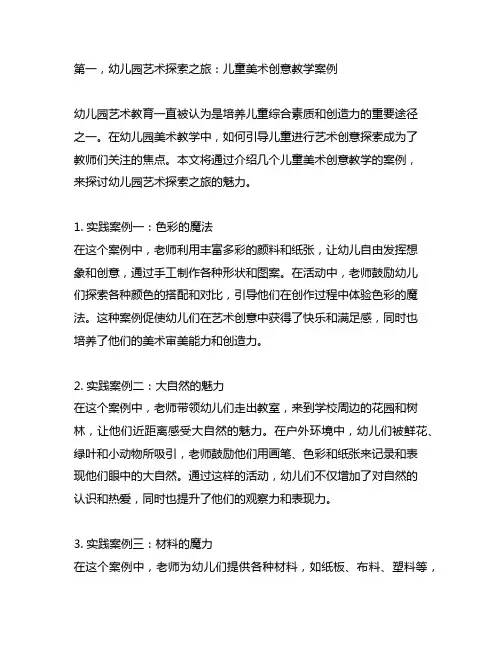 第一，幼儿园艺术探索之旅：儿童美术创意教学案例

幼儿园艺术教育一直被认为是培养儿童综合素质和创造力的重要途径之一。在幼儿园美术教学中，如何引导儿童进行艺术创意探索成为了教师们关注的焦点。本文将通过介绍几个儿童美术创意教学的案例，来探讨幼儿园艺术探索之旅的魅力。

1. 实践案例一：色彩的魔法
在这个案例中，老师利用丰富多彩的颜料和纸张，让幼儿自由发挥想象和创意，通过手工制作各种形状和图案。在活动中，老师鼓励幼儿们探索各种颜色的搭配和对比，引导他们在创作过程中体验色彩的魔法。这种案例促使幼儿们在艺术创意中获得了快乐和满足感，同时也培养了他们的美术审美能力和创造力。

2. 实践案例二：大自然的魅力
在这个案例中，老师带领幼儿们走出教室，来到学校周边的花园和树林，让他们近距离感受大自然的魅力。在户外环境中，幼儿们被鲜花、绿叶和小动物所吸引，老师鼓励他们用画笔、色彩和纸张来记录和表现他们眼中的大自然。通过这样的活动，幼儿们不仅增加了对自然的认识和热爱，同时也提升了他们的观察力和表现力。

3. 实践案例三：材料的魔力
在这个案例中，老师为幼儿们提供各种材料，如纸板、布料、塑料等，